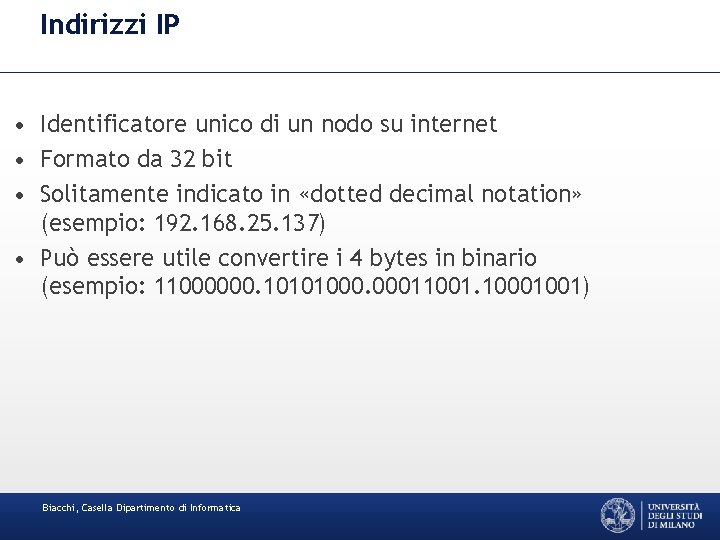 Indirizzi IP

• Identificatore unico di un nodo su internet
• Formato da 32 bit
• Solitamente indicato in «dotted decimal notation» (esempio: 192.168.25.137)
• Può essere utile convertire i 4 bytes in binario (esempio: 11000000.10101000.00011001.10001001)

Biacchi, Casella Dipartimento di Informatica

UNIVERSITÀ DEGLI STUDI DI MILANO